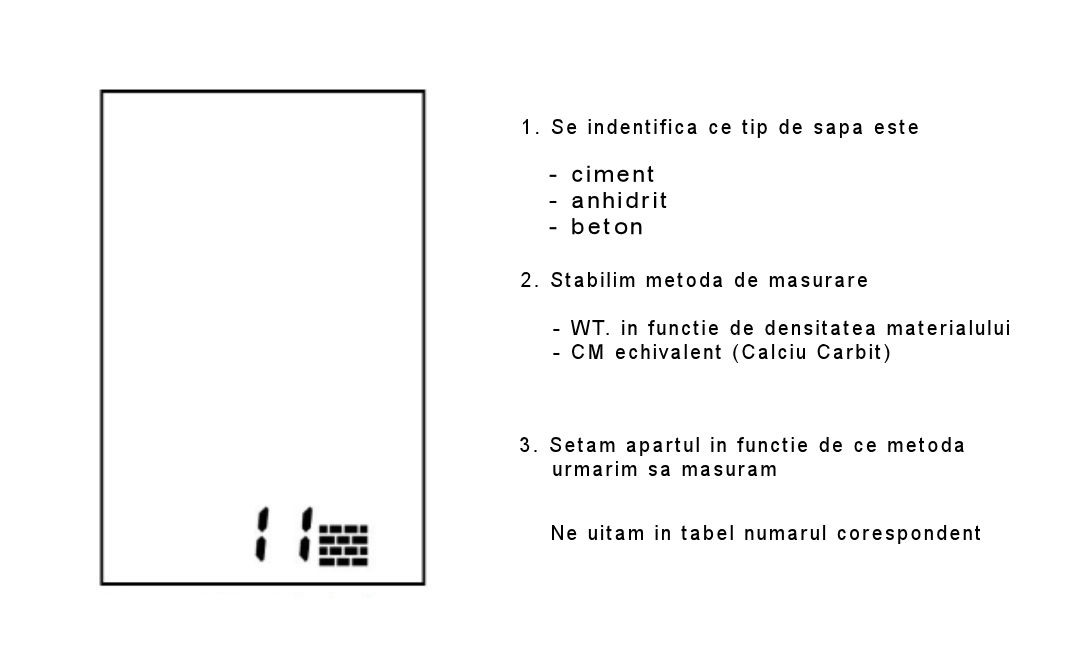 11

1. Se indentifica ce tip de sapa este

- ciment
- anhidrit
- beton

2. Stabilim metoda de masurare

- WT. in functie de densitatea materialului
- CM echivalent (Calciu Carbit)

3. Setam apartul in functie de ce metoda urmarim sa masuram

Ne uitam in tabel numarul corespondent